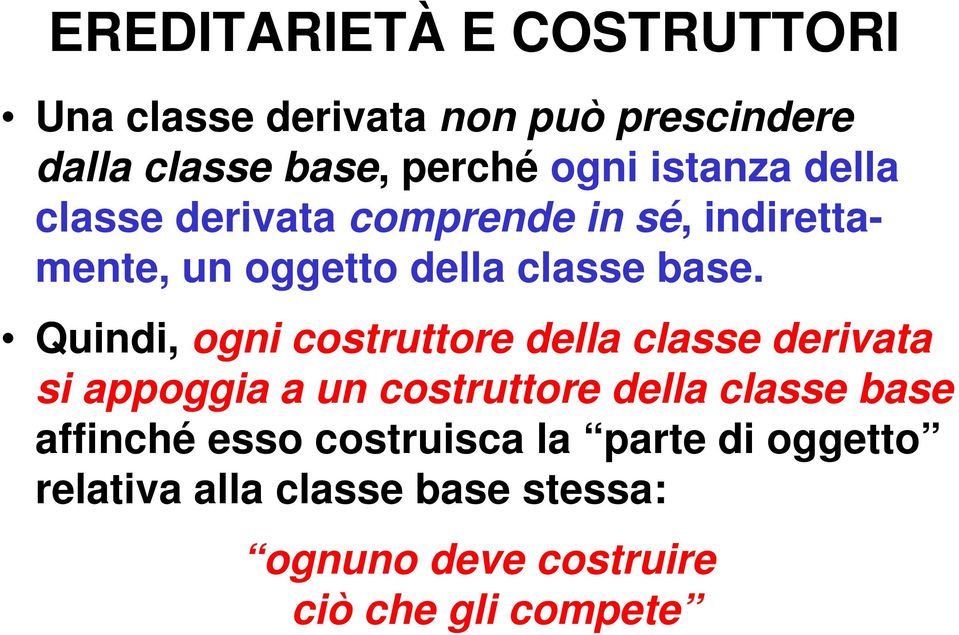 EREDITARIETÀ E COSTRUTTORI

• Una classe derivata non può prescindere dalla classe base, perché ogni istanza della classe derivata comprende in sé, indirettamente, un oggetto della classe base.

• Quindi, ogni costruttore della classe derivata si appoggia a un costruttore della classe base affinché esso costruisca la “parte di oggetto” relativa alla classe base stessa:

“ognuno deve costruire ciò che gli compete”